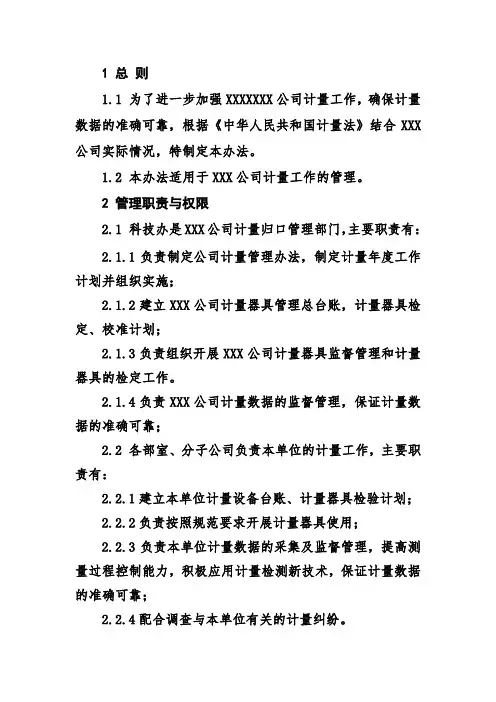 1 总 则

1.1 为了进一步加强 XXXXXXX 公司计量工作，确保计量数据的准确可靠，根据《中华人民共和国计量法》结合 XXX 公司实际情况，特制定本办法。

1.2 本办法适用于 XXX 公司计量工作的管理。

2 管理职责与权限

2.1 科技办是 XXX 公司计量归口管理部门，主要职责有：

2.1.1 负责制定公司计量管理办法，制定计量年度工作计划并组织实施；

2.1.2 建立 XXX 公司计量器具管理总台账，计量器具检定、校准计划；

2.1.3 负责组织开展 XXX 公司计量器具监督管理和计量器具的检定工作。

2.1.4 负责 XXX 公司计量数据的监督管理，保证计量数据的准确可靠；

2.2 各部室、分子公司负责本单位的计量工作，主要职责有：

2.2.1 建立本单位计量设备台账、计量器具检验计划；

2.2.2 负责按照规范要求开展计量器具使用；

2.2.3 负责本单位计量数据的采集及监督管理，提高测量过程控制能力，积极应用计量检测新技术，保证计量数据的准确可靠；

2.2.4 配合调查与本单位有关的计量纠纷。